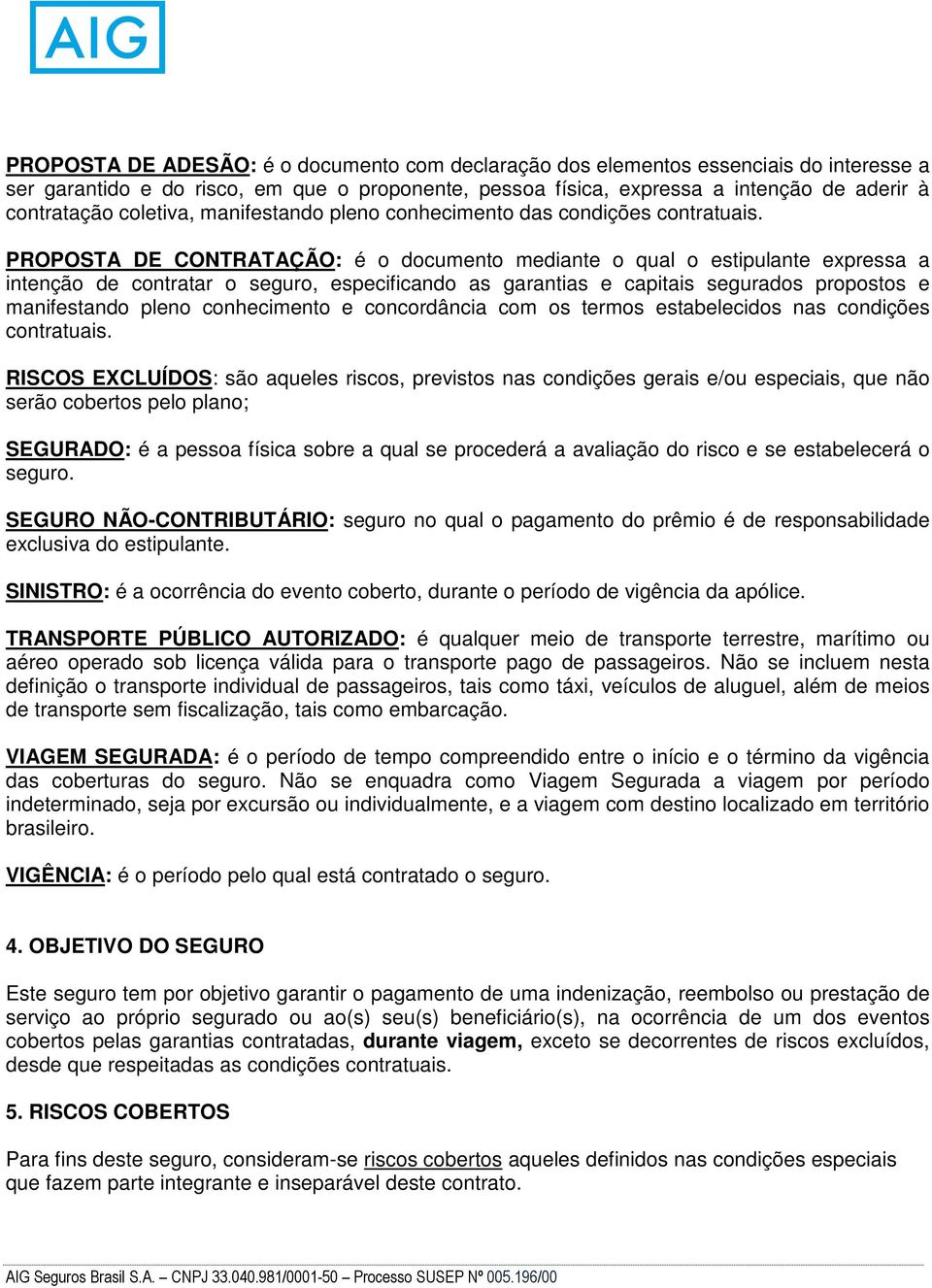 AIG

PROPOSTA DE ADESÃO: é o documento com declaração dos elementos essenciais do interesse a ser garantido e do risco, em que o proponente, pessoa física, expressa a intenção de aderir à contratação coletiva, manifestando pleno conhecimento das condições contratuais.

PROPOSTA DE CONTRATAÇÃO: é o documento mediante o qual o estipulante expressa a intenção de contratar o seguro, especificando as garantias e capitais segurados propostos e manifestando pleno conhecimento e concordância com os termos estabelecidos nas condições contratuais.

RISCOS EXCLUÍDOS: são aqueles riscos, previstos nas condições gerais e/ou especiais, que não serão cobertos pelo plano;

SEGURADO: é a pessoa física sobre a qual se procederá a avaliação do risco e se estabelecerá o seguro.

SEGURO NÃO-CONTRIBUTÁRIO: seguro no qual o pagamento do prêmio é de responsabilidade exclusiva do estipulante.

SINISTRO: é a ocorrência do evento coberto, durante o período de vigência da apólice.

TRANSPORTE PÚBLICO AUTORIZADO: é qualquer meio de transporte terrestre, marítimo ou aéreo operado sob licença válida para o transporte pago de passageiros. Não se incluem nesta definição o transporte individual de passageiros, tais como táxi, veículos de aluguel, além de meios de transporte sem fiscalização, tais como embarcação.

VIAGEM SEGURADA: é o período de tempo compreendido entre o início e o término da vigência das coberturas do seguro. Não se enquadra como Viagem Segurada a viagem por período indeterminado, seja por excursão ou individualmente, e a viagem com destino localizado em território brasileiro.

VIGÊNCIA: é o período pelo qual está contratado o seguro.

4. OBJETIVO DO SEGURO

Este seguro tem por objetivo garantir o pagamento de uma indenização, reembolso ou prestação de serviço ao próprio segurado ou ao(s) seu(s) beneficiário(s), na ocorrência de um dos eventos cobertos pelas garantias contratadas, durante viagem, exceto se decorrentes de riscos excluídos, desde que respeitadas as condições contratuais.

5. RISCOS COBERTOS

Para fins deste seguro, consideram-se riscos cobertos aqueles definidos nas condições especiais que fazem parte integrante e inseparável deste contrato.

AIG Seguros Brasil S.A. – CNPJ 33.040.981/0001-50 – Processo SUSEP Nº 005.196/00